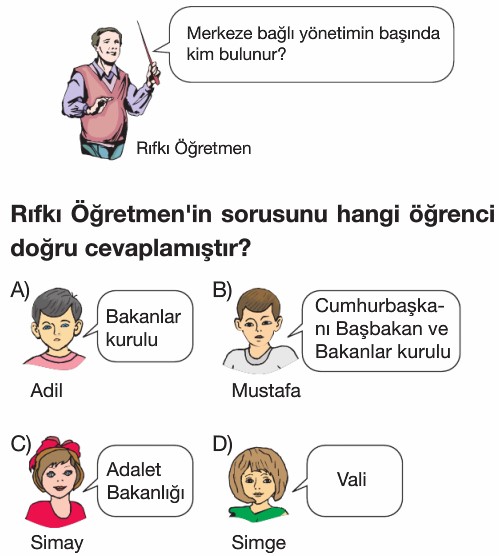 Merkeze bağlı yönetimin başında kim bulunur?

Rıfkı Öğretmen

Rıfkı Öğretmen'in sorusunu hangi öğrenci doğru cevaplamıştır?

A) Bakanlar kurulu
Adil

B) Cumhurbaşkanı Başbakan ve Bakanlar kurulu
Mustafa

C) Adalet Bakanlığı
Simay

D) Vali
Simge